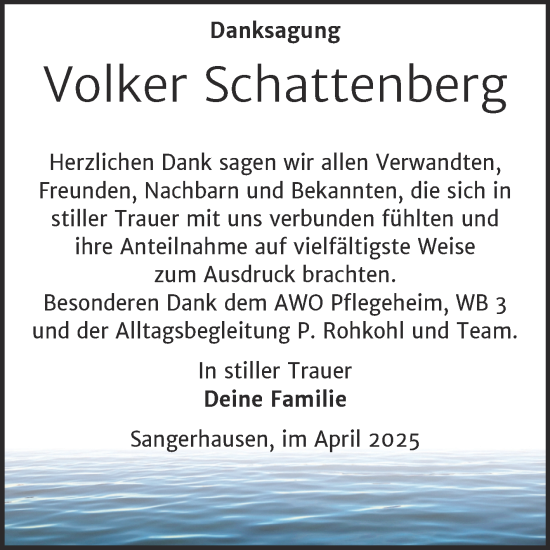 Danksagung

Volker Schattenberg

Herzlichen Dank sagen wir allen Verwandten, Freunden, Nachbarn und Bekannten, die sich in stiller Trauer mit uns verbunden fühlten und ihre Anteilnahme auf vielfältigste Weise zum Ausdruck brachten.
Besonderen Dank dem AWO Pflegeheim, WB 3 und der Alltagsbegleitung P. Rohkohl und Team.

In stiller Trauer
Deine Familie

Sangerhausen, im April 2025